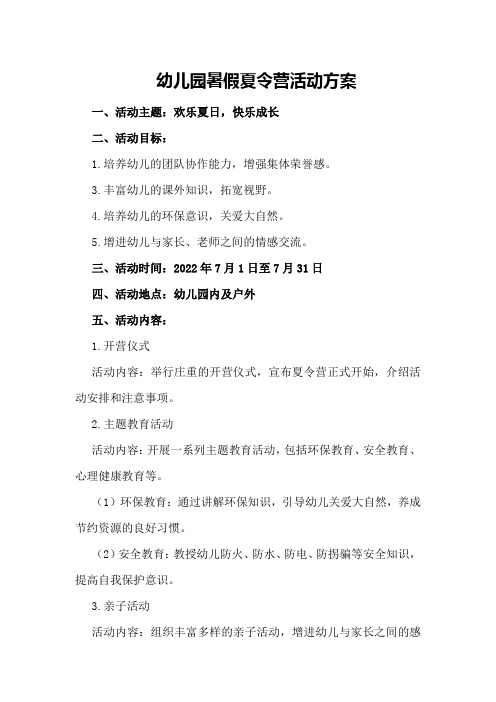 幼儿园暑假夏令营活动方案

一、活动主题：欢乐夏日，快乐成长

二、活动目标：

1.培养幼儿的团队协作能力，增强集体荣誉感。

3.丰富幼儿的课外知识，拓宽视野。

4.培养幼儿的环保意识，关爱大自然。

5.增进幼儿与家长、老师之间的情感交流。

三、活动时间：2022年7月1日至7月31日

四、活动地点：幼儿园内及户外

五、活动内容：

1.开营仪式

活动内容：举行庄重的开营仪式，宣布夏令营正式开始，介绍活动安排和注意事项。

2.主题教育活动

活动内容：开展一系列主题教育活动，包括环保教育、安全教育、心理健康教育等。

（1）环保教育：通过讲解环保知识，引导幼儿关爱大自然，养成节约资源的良好习惯。

（2）安全教育：教授幼儿防火、防水、防电、防拐骗等安全知识，提高自我保护意识。

3.亲子活动

活动内容：组织丰富多样的亲子活动，增进幼儿与家长之间的感